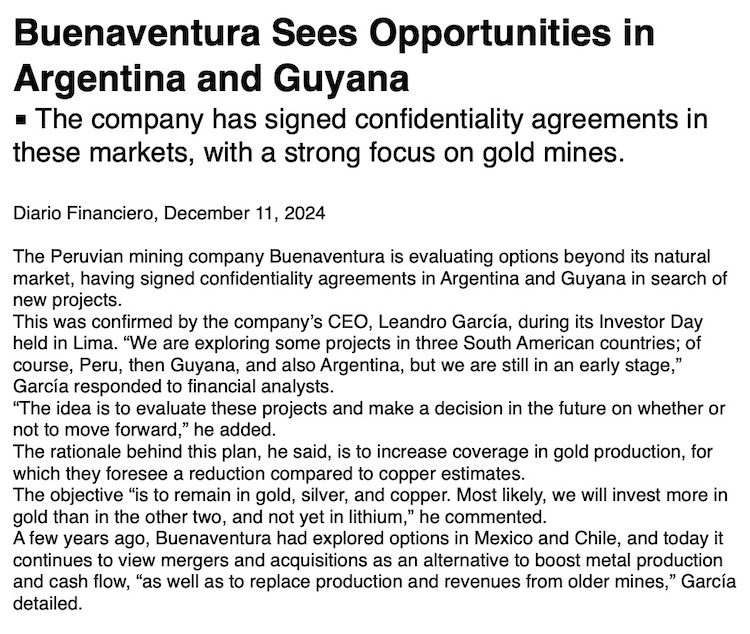 Buenaventura Sees Opportunities in Argentina and Guyana

▪ The company has signed confidentiality agreements in these markets, with a strong focus on gold mines.

Diario Financiero, December 11, 2024

The Peruvian mining company Buenaventura is evaluating options beyond its natural market, having signed confidentiality agreements in Argentina and Guyana in search of new projects.
This was confirmed by the company's CEO, Leandro García, during its Investor Day held in Lima. "We are exploring some projects in three South American countries; of course, Peru, then Guyana, and also Argentina, but we are still in an early stage," García responded to financial analysts.
"The idea is to evaluate these projects and make a decision in the future on whether or not to move forward," he added.
The rationale behind this plan, he said, is to increase coverage in gold production, for which they foresee a reduction compared to copper estimates.
The objective "is to remain in gold, silver, and copper. Most likely, we will invest more in gold than in the other two, and not yet in lithium," he commented.
A few years ago, Buenaventura had explored options in Mexico and Chile, and today it continues to view mergers and acquisitions as an alternative to boost metal production and cash flow, "as well as to replace production and revenues from older mines," García detailed.